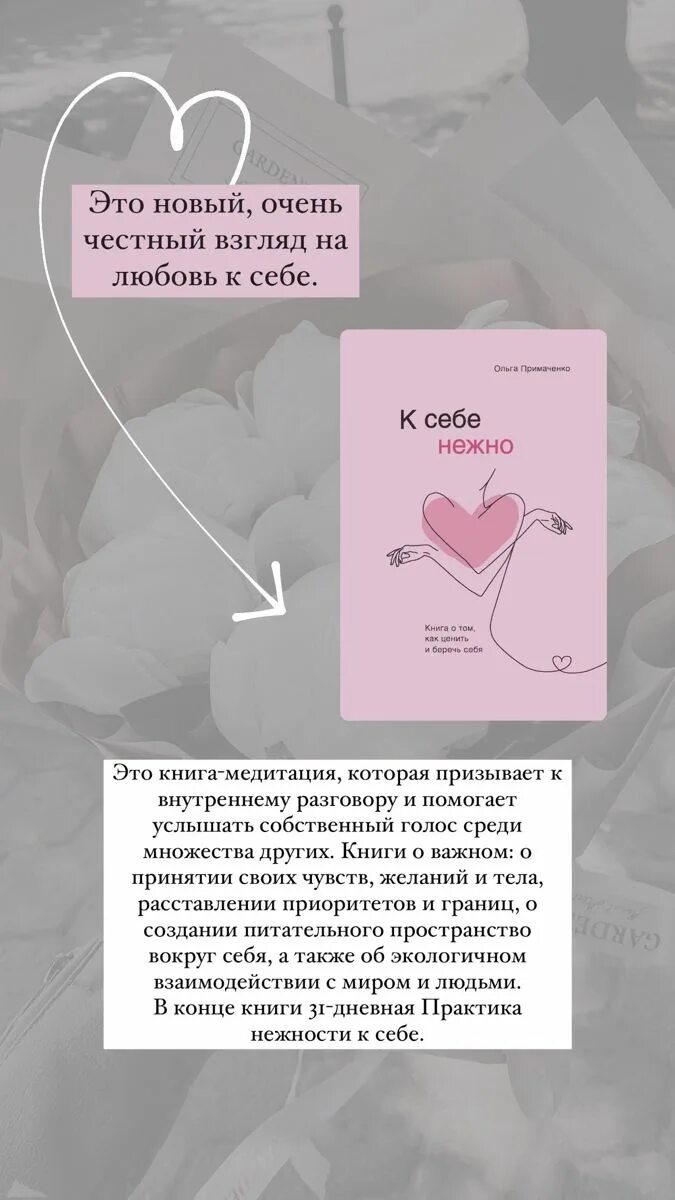 Это новый, очень честный взгляд на любовь к себе.

Ольга Примаченко

К себе
нежно

Книга о том,
как ценить
и беречь себя

Это книга-медитация, которая призывает к внутреннему разговору и помогает услышать собственный голос среди множества других. Книги о важном: о принятии своих чувств, желаний и тела, расставлении приоритетов и границ, о создании питательного пространство вокруг себя, а также об экологичном взаимодействии с миром и людьми.
В конце книги 31-дневная Практика нежности к себе.